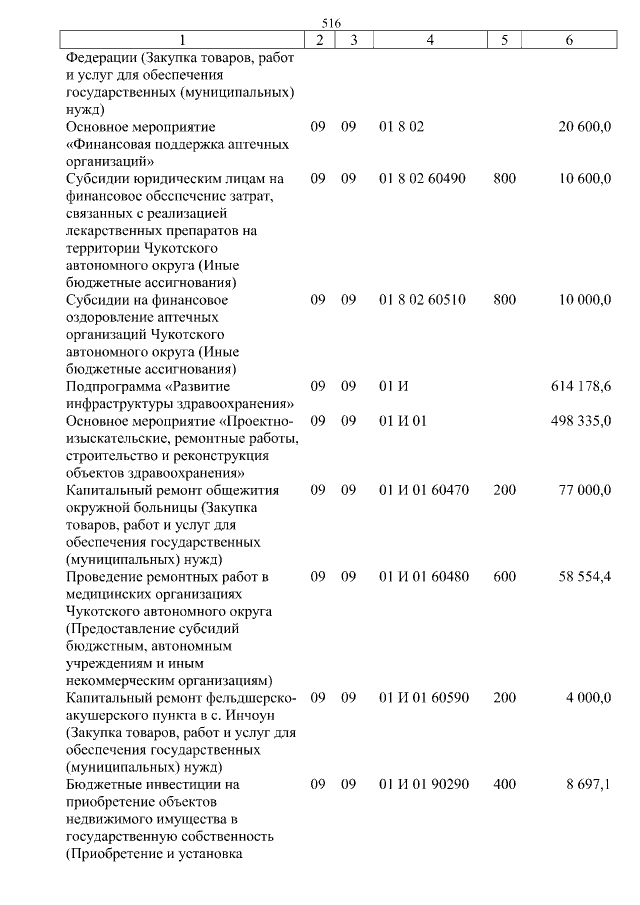 516

| 1 | 2 | 3 | 4 | 5 | 6 |
|---|---|---|---|---|---|
| Федерации (Закупка товаров, работ и услуг для обеспечения государственных (муниципальных) нужд) | | | | | |
| Основное мероприятие «Финансовая поддержка аптечных организаций» | 09 | 09 | 01 8 02 | | 20 600,0 |
| Субсидии юридическим лицам на финансовое обеспечение затрат, связанных с реализацией лекарственных препаратов на территории Чукотского автономного округа (Иные бюджетные ассигнования) | 09 | 09 | 01 8 02 60490 | 800 | 10 600,0 |
| Субсидии на финансовое оздоровление аптечных организаций Чукотского автономного округа (Иные бюджетные ассигнования) | 09 | 09 | 01 8 02 60510 | 800 | 10 000,0 |
| Подпрограмма «Развитие инфраструктуры здравоохранения» | 09 | 09 | 01 И | | 614 178,6 |
| Основное мероприятие «Проектно-изыскательские, ремонтные работы, строительство и реконструкция объектов здравоохранения» | 09 | 09 | 01 И 01 | | 498 335,0 |
| Капитальный ремонт общежития окружной больницы (Закупка товаров, работ и услуг для обеспечения государственных (муниципальных) нужд) | 09 | 09 | 01 И 01 60470 | 200 | 77 000,0 |
| Проведение ремонтных работ в медицинских организациях Чукотского автономного округа (Предоставление субсидий бюджетным, автономным учреждениям и иным некоммерческим организациям) | 09 | 09 | 01 И 01 60480 | 600 | 58 554,4 |
| Капитальный ремонт фельдшерско-акушерского пункта в с. Инчоун (Закупка товаров, работ и услуг для обеспечения государственных (муниципальных) нужд) | 09 | 09 | 01 И 01 60590 | 200 | 4 000,0 |
| Бюджетные инвестиции на приобретение объектов недвижимого имущества в государственную собственность (Приобретение и установка | 09 | 09 | 01 И 01 90290 | 400 | 8 697,1 |